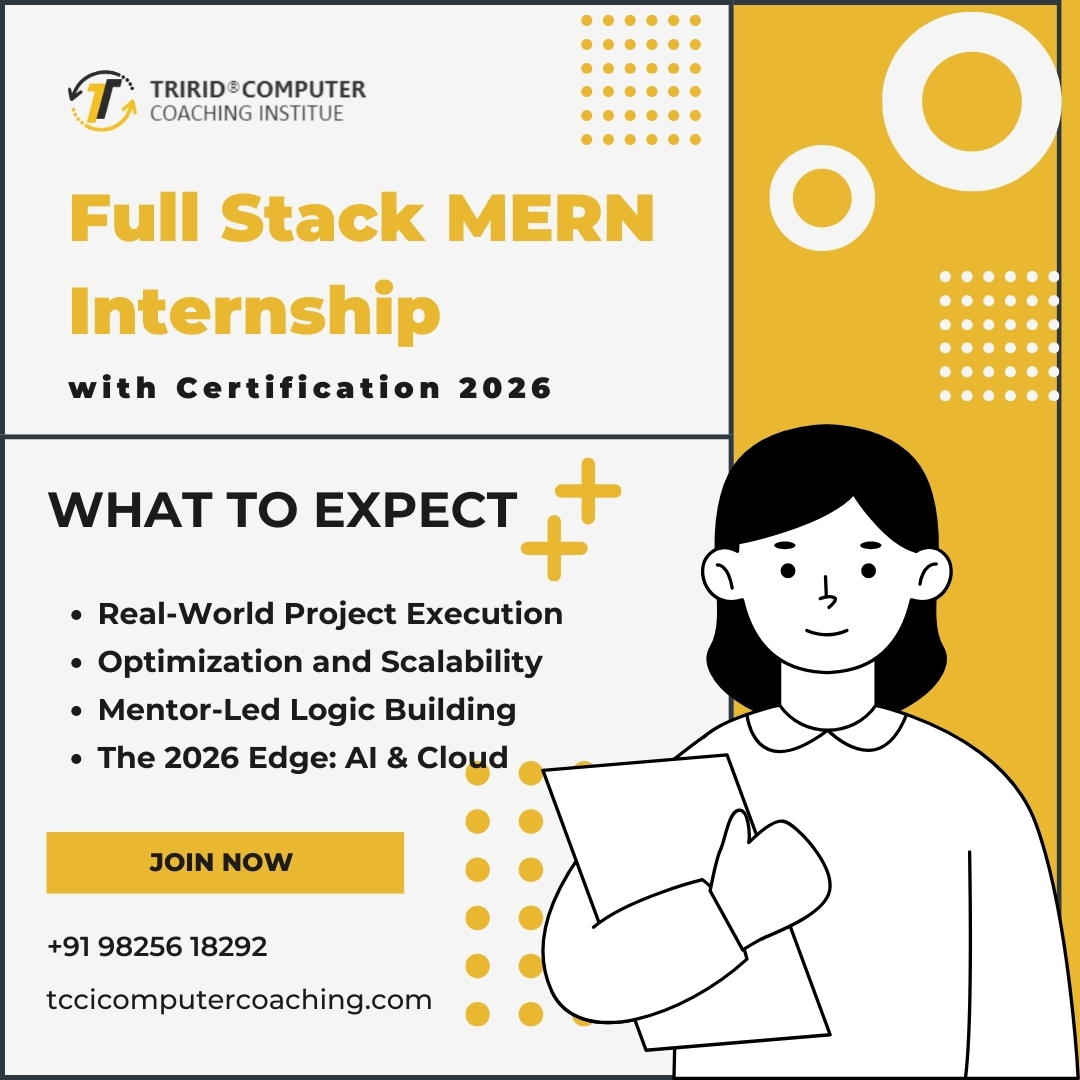 TRIRID® COMPUTER
COACHING INSTITUE

Full Stack MERN Internship

with Certification 2026

WHAT TO EXPECT

• Real-World Project Execution
• Optimization and Scalability
• Mentor-Led Logic Building
• The 2026 Edge: AI & Cloud

JOIN NOW

+91 98256 18292

tccicomputercoaching.com